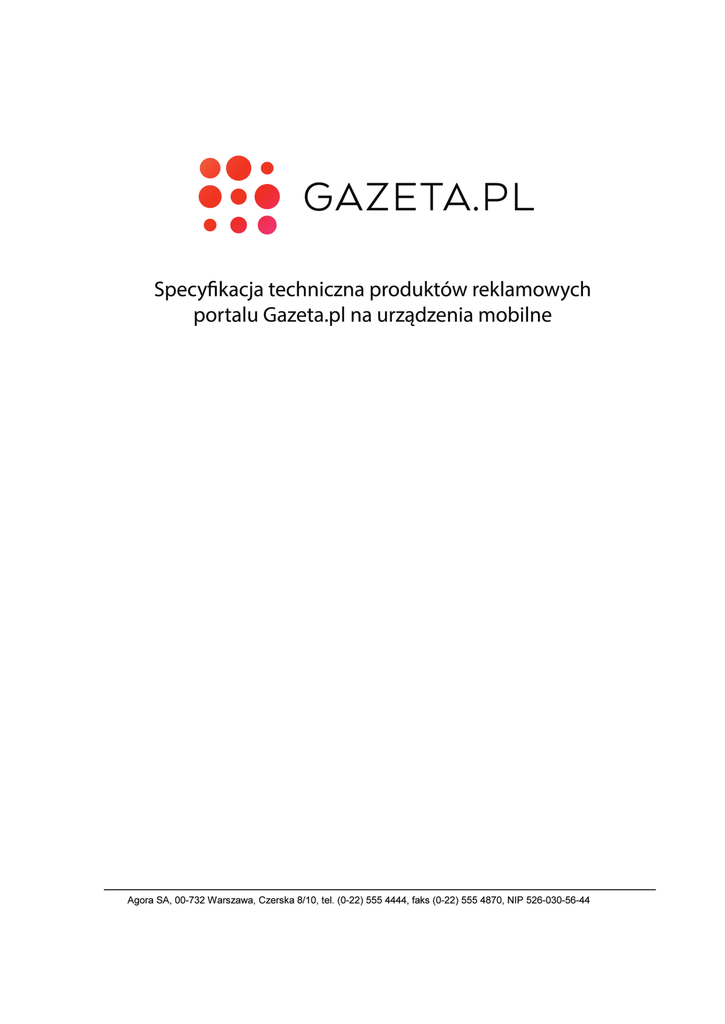 GAZETA.PL

Specyfikacja techniczna produktów reklamowych portalu Gazeta.pl na urządzenia mobilne

Agora SA, 00-732 Warszawa, Czerska 8/10, tel. (0-22) 555 4444, faks (0-22) 555 4870, NIP 526-030-56-44